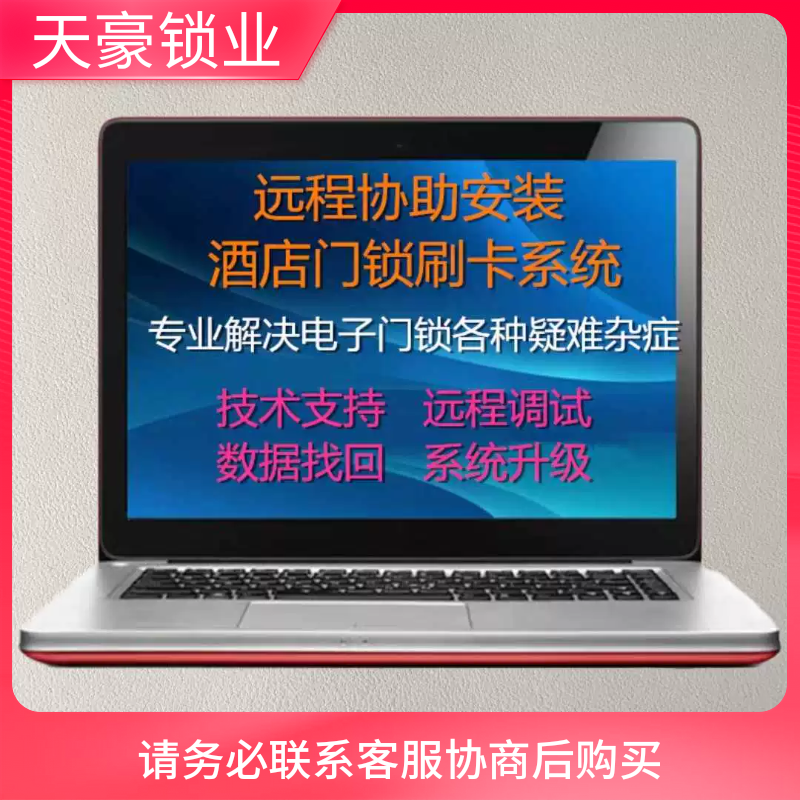 天豪锁业

远程协助安装
酒店门锁刷卡系统

专业解决电子门锁各种疑难杂症

技术支持　远程调试
数据找回　系统升级

请务必联系客服协商后购买